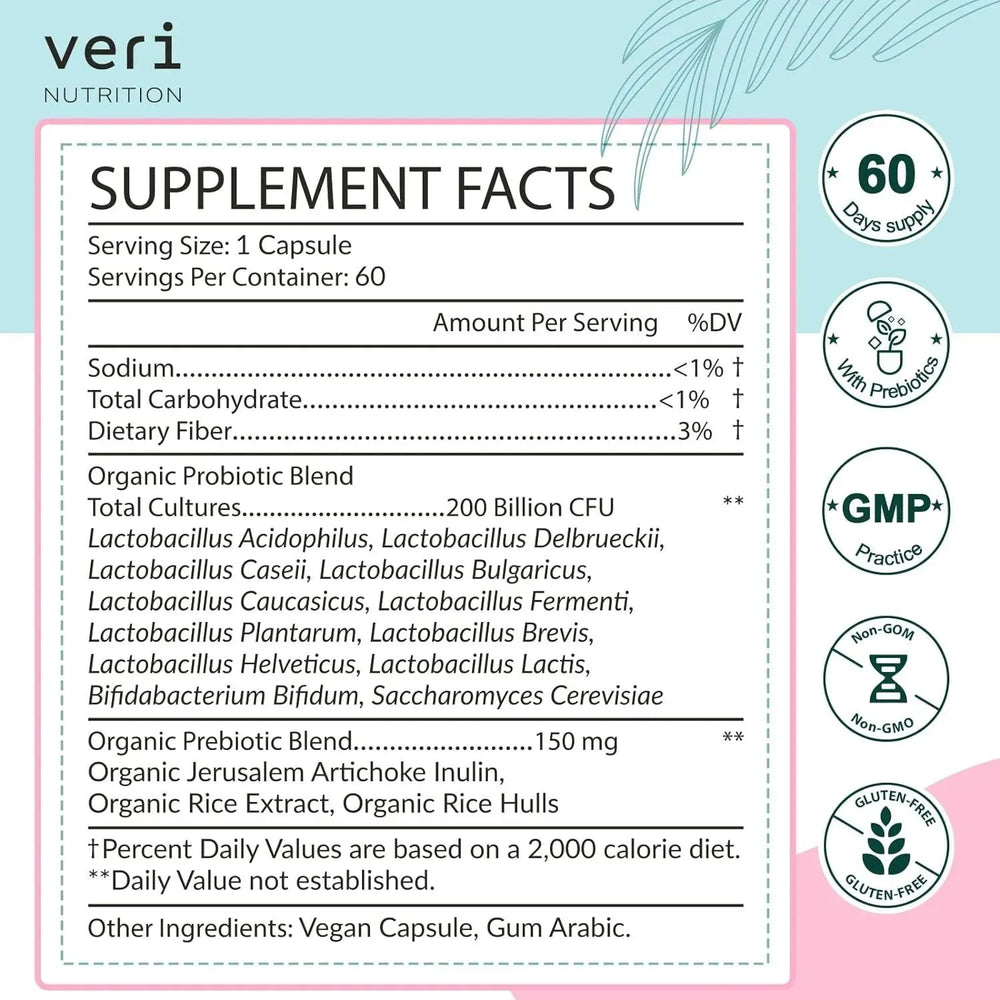 veri
NUTRITION

SUPPLEMENT FACTS

Serving Size: 1 Capsule
Servings Per Container: 60

Amount Per Serving %DV

Sodium <1% †
Total Carbohydrate <1% †
Dietary Fiber 3% †

Organic Probiotic Blend
Total Cultures 200 Billion CFU **
Lactobacillus Acidophilus, Lactobacillus Delbrueckii, Lactobacillus Caseii, Lactobacillus Bulgaricus, Lactobacillus Caucasicus, Lactobacillus Fermenti, Lactobacillus Plantarum, Lactobacillus Brevis, Lactobacillus Helveticus, Lactobacillus Lactis, Bifidabacterium Bifidum, Saccharomyces Cerevisiae

Organic Prebiotic Blend 150 mg **
Organic Jerusalem Artichoke Inulin, Organic Rice Extract, Organic Rice Hulls

†Percent Daily Values are based on a 2,000 calorie diet.
**Daily Value not established.

Other Ingredients: Vegan Capsule, Gum Arabic.

60
Days supply

With Prebiotics

GMP
Practice

Non-GOM
Non-GMO

GLUTEN-FREE
GLUTEN-FREE